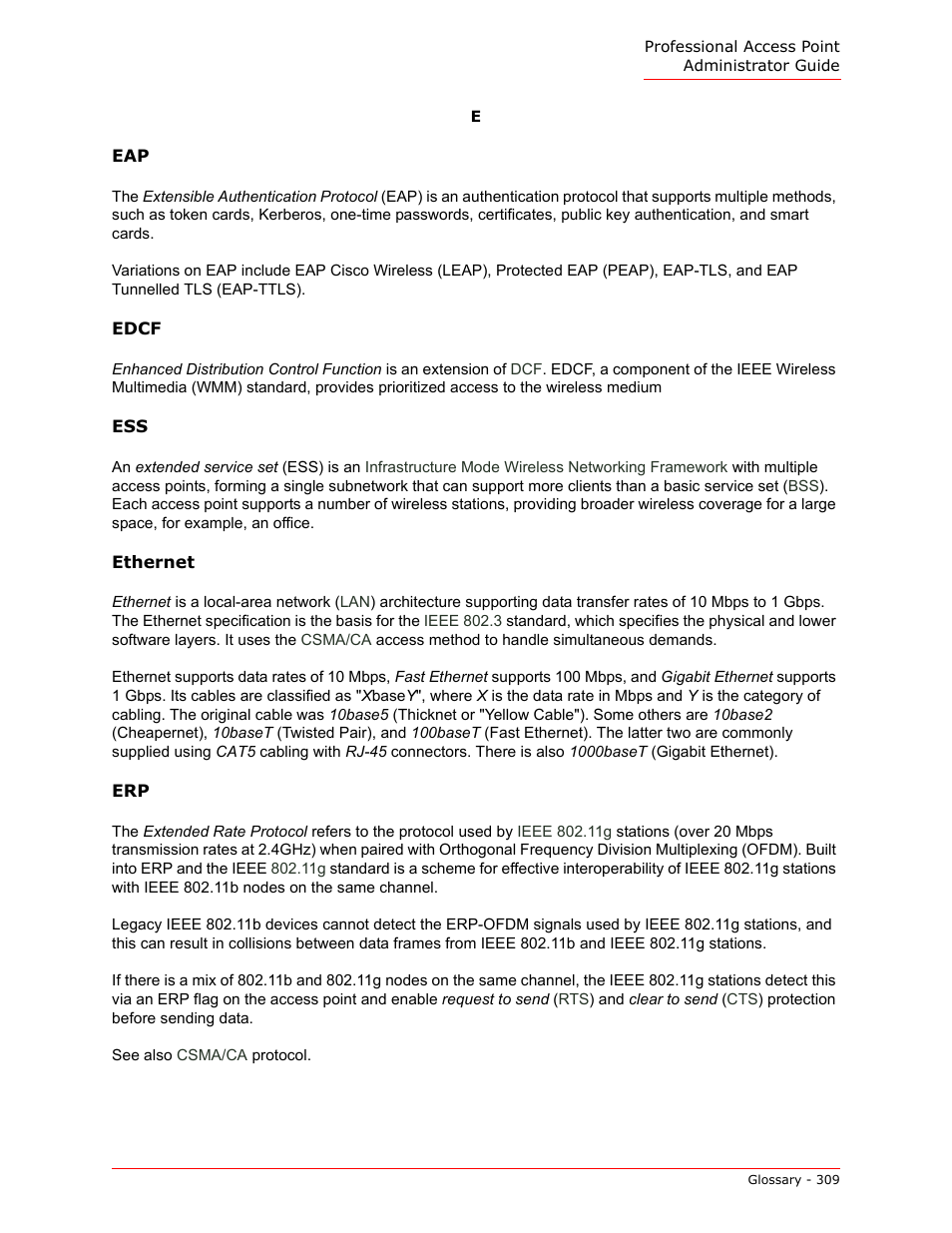 Professional Access Point
Administrator Guide

E

EAP

The Extensible Authentication Protocol (EAP) is an authentication protocol that supports multiple methods, such as token cards, Kerberos, one-time passwords, certificates, public key authentication, and smart cards.

Variations on EAP include EAP Cisco Wireless (LEAP), Protected EAP (PEAP), EAP-TLS, and EAP Tunnelled TLS (EAP-TTLS).

EDCF

Enhanced Distribution Control Function is an extension of DCF. EDCF, a component of the IEEE Wireless Multimedia (WMM) standard, provides prioritized access to the wireless medium

ESS

An extended service set (ESS) is an Infrastructure Mode Wireless Networking Framework with multiple access points, forming a single subnetwork that can support more clients than a basic service set (BSS). Each access point supports a number of wireless stations, providing broader wireless coverage for a large space, for example, an office.

Ethernet

Ethernet is a local-area network (LAN) architecture supporting data transfer rates of 10 Mbps to 1 Gbps. The Ethernet specification is the basis for the IEEE 802.3 standard, which specifies the physical and lower software layers. It uses the CSMA/CA access method to handle simultaneous demands.

Ethernet supports data rates of 10 Mbps, Fast Ethernet supports 100 Mbps, and Gigabit Ethernet supports 1 Gbps. Its cables are classified as "XbaseY", where X is the data rate in Mbps and Y is the category of cabling. The original cable was 10base5 (Thicknet or "Yellow Cable"). Some others are 10base2 (Cheapernet), 10baseT (Twisted Pair), and 100baseT (Fast Ethernet). The latter two are commonly supplied using CAT5 cabling with RJ-45 connectors. There is also 1000baseT (Gigabit Ethernet).

ERP

The Extended Rate Protocol refers to the protocol used by IEEE 802.11g stations (over 20 Mbps transmission rates at 2.4GHz) when paired with Orthogonal Frequency Division Multiplexing (OFDM). Built into ERP and the IEEE 802.11g standard is a scheme for effective interoperability of IEEE 802.11g stations with IEEE 802.11b nodes on the same channel.

Legacy IEEE 802.11b devices cannot detect the ERP-OFDM signals used by IEEE 802.11g stations, and this can result in collisions between data frames from IEEE 802.11b and IEEE 802.11g stations.

If there is a mix of 802.11b and 802.11g nodes on the same channel, the IEEE 802.11g stations detect this via an ERP flag on the access point and enable request to send (RTS) and clear to send (CTS) protection before sending data.

See also CSMA/CA protocol.

Glossary - 309